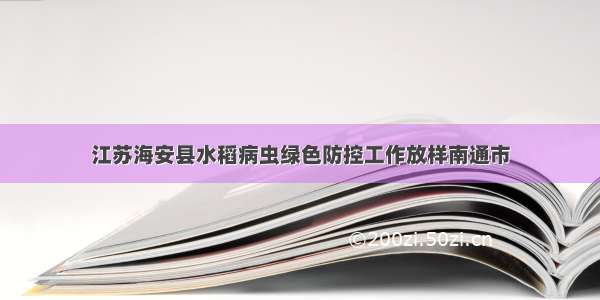 江苏海安县水稻病虫绿色防控工作放样南通市

©200zi.50zi.cn